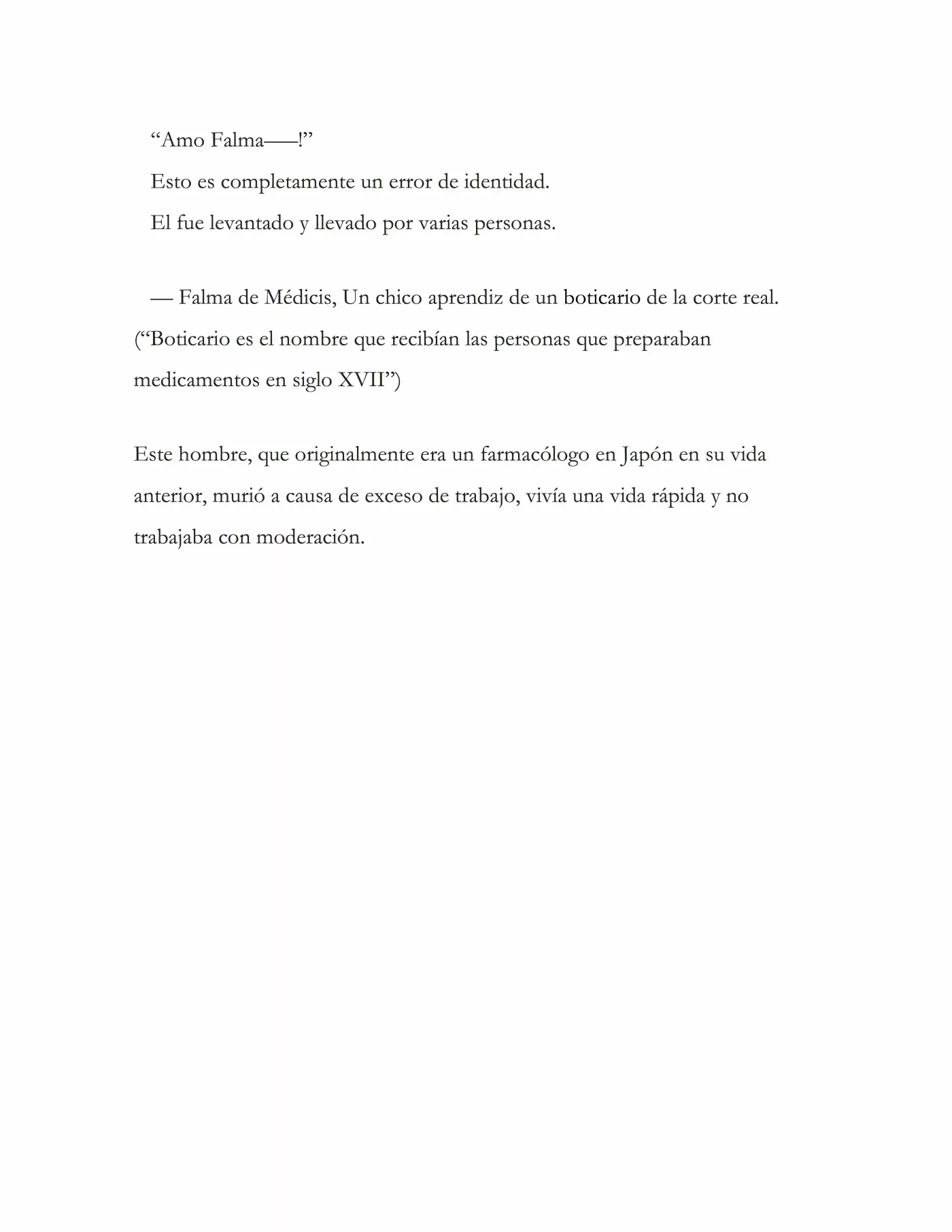 "Amo Falma——!"

Esto es completamente un error de identidad.

El fue levantado y llevado por varias personas.

— Falma de Médicis, Un chico aprendiz de un boticario de la corte real. ("Boticario es el nombre que recibían las personas que preparaban medicamentos en siglo XVII")

Este hombre, que originalmente era un farmacólogo en Japón en su vida anterior, murió a causa de exceso de trabajo, vivía una vida rápida y no trabajaba con moderación.